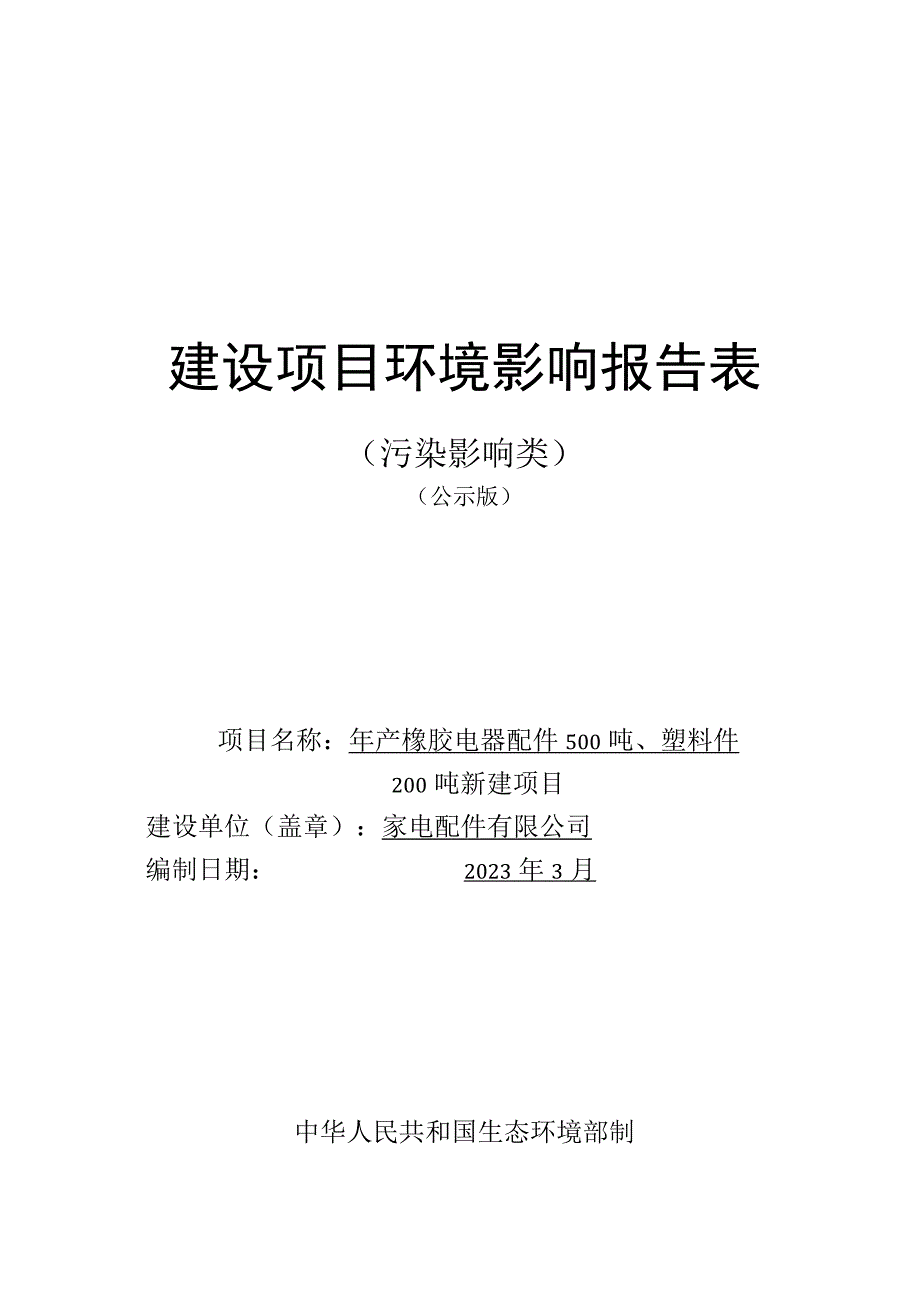 建设项目环境影响报告表

（污染影响类）

（公示版）

项目名称：年产橡胶电器配件 500 吨、塑料件 200 吨新建项目

建设单位（盖章）：家电配件有限公司

编制日期： 2023 年 3 月

中华人民共和国生态环境部制